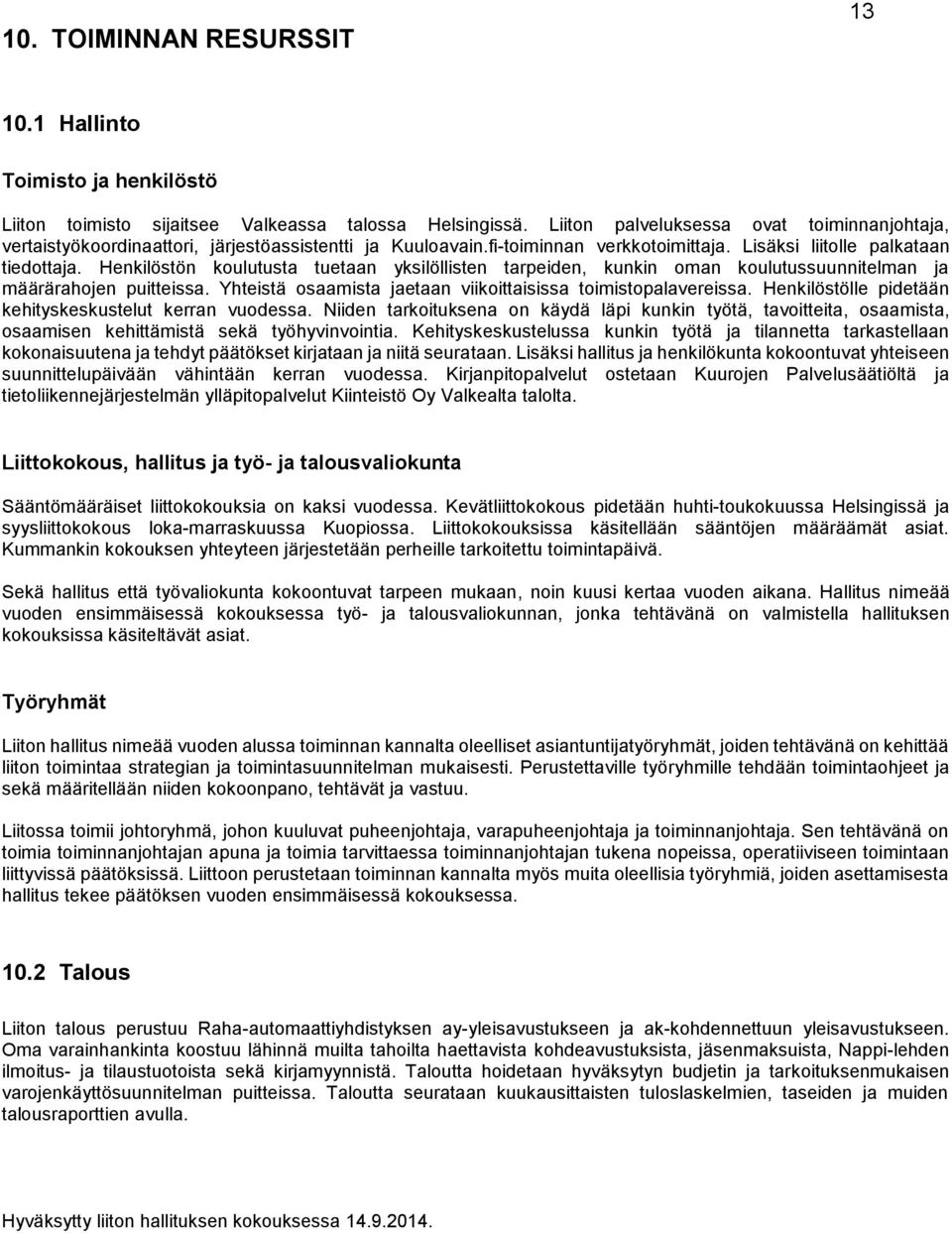 13

10. TOIMINNAN RESURSSIT

10.1 Hallinto

Toimisto ja henkilöstö

Liiton toimisto sijaitsee Valkeassa talossa Helsingissä. Liiton palveluksessa ovat toiminnanjohtaja, vertaistyökoordinaattori, järjestöassistentti ja Kuuloavain.fi-toiminnan verkkotoimittaja. Lisäksi liitolle palkataan tiedottaja. Henkilöstön koulutusta tuetaan yksilöllisten tarpeiden, kunkin oman koulutussuunnitelman ja määrärahojen puitteissa. Yhteistä osaamista jaetaan viikoittaisissa toimistopalavereissa. Henkilöstölle pidetään kehityskeskustelut kerran vuodessa. Niiden tarkoituksena on käydä läpi kunkin työtä, tavoitteita, osaamista, osaamisen kehittämistä sekä työhyvinvointia. Kehityskeskustelussa kunkin työtä ja tilannetta tarkastellaan kokonaisuutena ja tehdyt päätökset kirjataan ja niitä seurataan. Lisäksi hallitus ja henkilökunta kokoontuvat yhteiseen suunnittelupäivään vähintään kerran vuodessa. Kirjanpitopalvelut ostetaan Kuurojen Palvelusäätiöltä ja tietoliikennejärjestelmän ylläpitopalvelut Kiinteistö Oy Valkealta talolta.

Liittokokous, hallitus ja työ- ja talousvaliokunta

Sääntömääräiset liittokokouksia on kaksi vuodessa. Kevätliittokokous pidetään huhti-toukokuussa Helsingissä ja syysliittokokous loka-marraskuussa Kuopiossa. Liittokokouksissa käsitellään sääntöjen määräämät asiat. Kummankin kokouksen yhteyteen järjestetään perheille tarkoitettu toimintapäivä.

Sekä hallitus että työvaliokunta kokoontuvat tarpeen mukaan, noin kuusi kertaa vuoden aikana. Hallitus nimeää vuoden ensimmäisessä kokouksessa työ- ja talousvaliokunnan, jonka tehtävänä on valmistella hallituksen kokouksissa käsiteltävät asiat.

Työryhmät

Liiton hallitus nimeää vuoden alussa toiminnan kannalta oleelliset asiantuntijatyöryhmät, joiden tehtävänä on kehittää liiton toimintaa strategian ja toimintasuunnitelman mukaisesti. Perustettaville työryhmille tehdään toimintaohjeet ja sekä määritellään niiden kokoonpano, tehtävät ja vastuu.

Liitossa toimii johtoryhmä, johon kuuluvat puheenjohtaja, varapuheenjohtaja ja toiminnanjohtaja. Sen tehtävänä on toimia toiminnanjohtajan apuna ja toimia tarvittaessa toiminnanjohtajan tukena nopeissa, operatiiviseen toimintaan liittyvissä päätöksissä. Liittoon perustetaan toiminnan kannalta myös muita oleellisia työryhmiä, joiden asettamisesta hallitus tekee päätöksen vuoden ensimmäisessä kokouksessa.

10.2 Talous

Liiton talous perustuu Raha-automaattiyhdistyksen ay-yleisavustukseen ja ak-kohdennettuun yleisavustukseen. Oma varainhankinta koostuu lähinnä muilta tahoilta haettavista kohdeavustuksista, jäsenmaksuista, Nappi-lehden ilmoitus- ja tilaustuotoista sekä kirjamyynnistä. Taloutta hoidetaan hyväksytyn budjetin ja tarkoituksenmukaisen varojenkäyttösuunnitelman puitteissa. Taloutta seurataan kuukausittaisten tuloslaskelmien, taseiden ja muiden talousraporttien avulla.

Hyväksytty liiton hallituksen kokouksessa 14.9.2014.